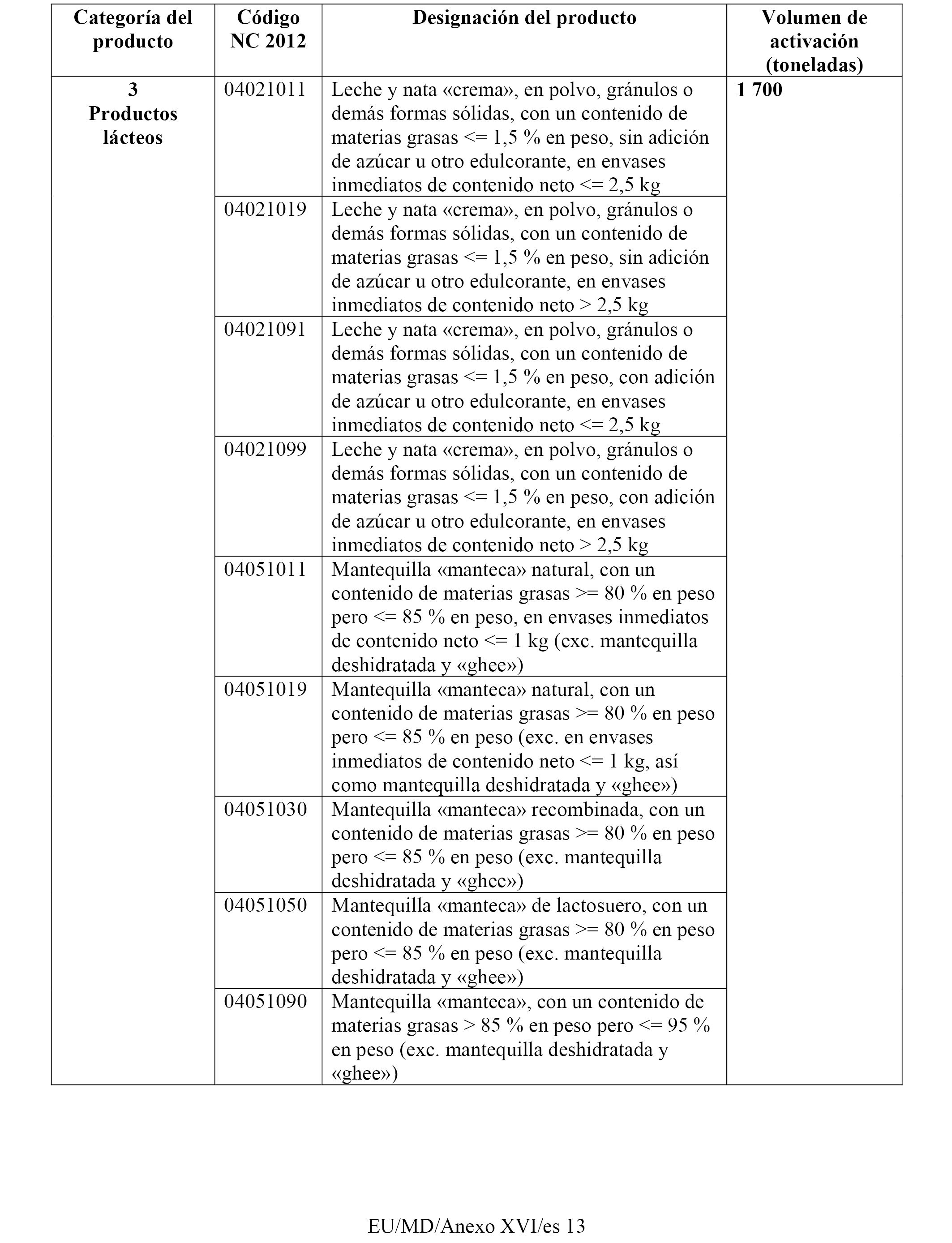 | Categoría del producto | Código NC 2012 | Designación del producto | Volumen de activación (toneladas) |
|---|---|---|---|
| 3 Productos lácteos | 04021011 | Leche y nata «crema», en polvo, gránulos o demás formas sólidas, con un contenido de materias grasas <= 1,5 % en peso, sin adición de azúcar u otro edulcorante, en envases inmediatos de contenido neto <= 2,5 kg | 1 700 |
| | 04021019 | Leche y nata «crema», en polvo, gránulos o demás formas sólidas, con un contenido de materias grasas <= 1,5 % en peso, sin adición de azúcar u otro edulcorante, en envases inmediatos de contenido neto > 2,5 kg | |
| | 04021091 | Leche y nata «crema», en polvo, gránulos o demás formas sólidas, con un contenido de materias grasas <= 1,5 % en peso, con adición de azúcar u otro edulcorante, en envases inmediatos de contenido neto <= 2,5 kg | |
| | 04021099 | Leche y nata «crema», en polvo, gránulos o demás formas sólidas, con un contenido de materias grasas <= 1,5 % en peso, con adición de azúcar u otro edulcorante, en envases inmediatos de contenido neto > 2,5 kg | |
| | 04051011 | Mantequilla «manteca» natural, con un contenido de materias grasas >= 80 % en peso pero <= 85 % en peso, en envases inmediatos de contenido neto <= 1 kg (exc. mantequilla deshidratada y «ghee») | |
| | 04051019 | Mantequilla «manteca» natural, con un contenido de materias grasas >= 80 % en peso pero <= 85 % en peso (exc. en envases inmediatos de contenido neto <= 1 kg, así como mantequilla deshidratada y «ghee») | |
| | 04051030 | Mantequilla «manteca» recombinada, con un contenido de materias grasas >= 80 % en peso pero <= 85 % en peso (exc. mantequilla deshidratada y «ghee») | |
| | 04051050 | Mantequilla «manteca» de lactosuero, con un contenido de materias grasas >= 80 % en peso pero <= 85 % en peso (exc. mantequilla deshidratada y «ghee») | |
| | 04051090 | Mantequilla «manteca», con un contenido de materias grasas > 85 % en peso pero <= 95 % en peso (exc. mantequilla deshidratada y «ghee») | |

EU/MD/Anexo XVI/es 13